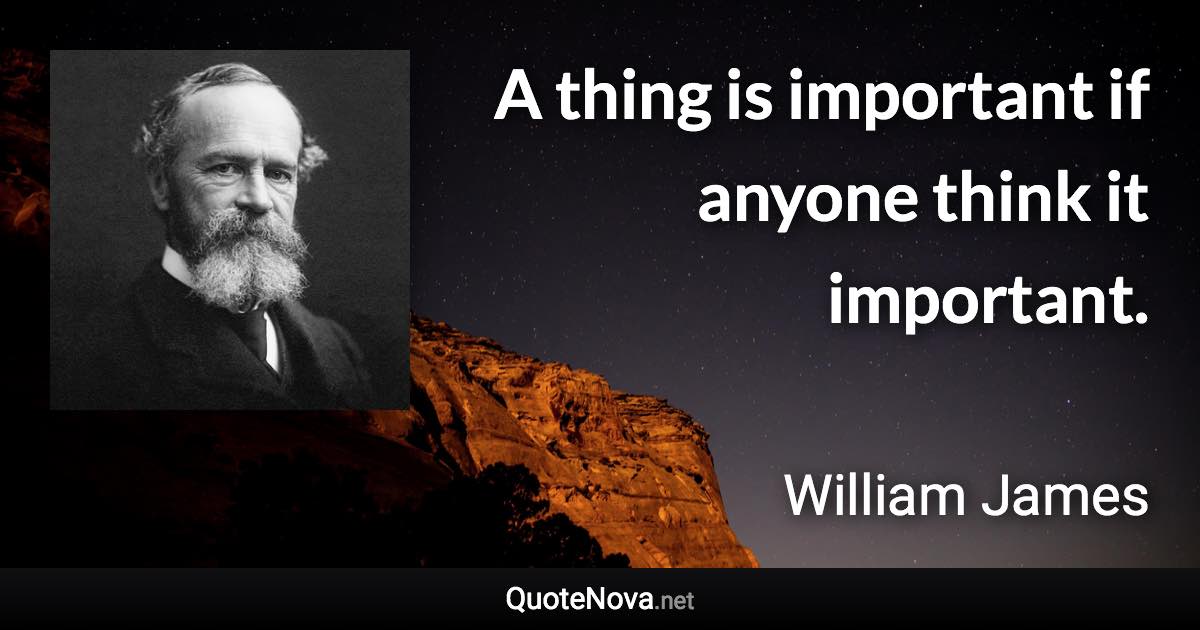 A thing is important if anyone think it important.

William James

QuoteNova.net